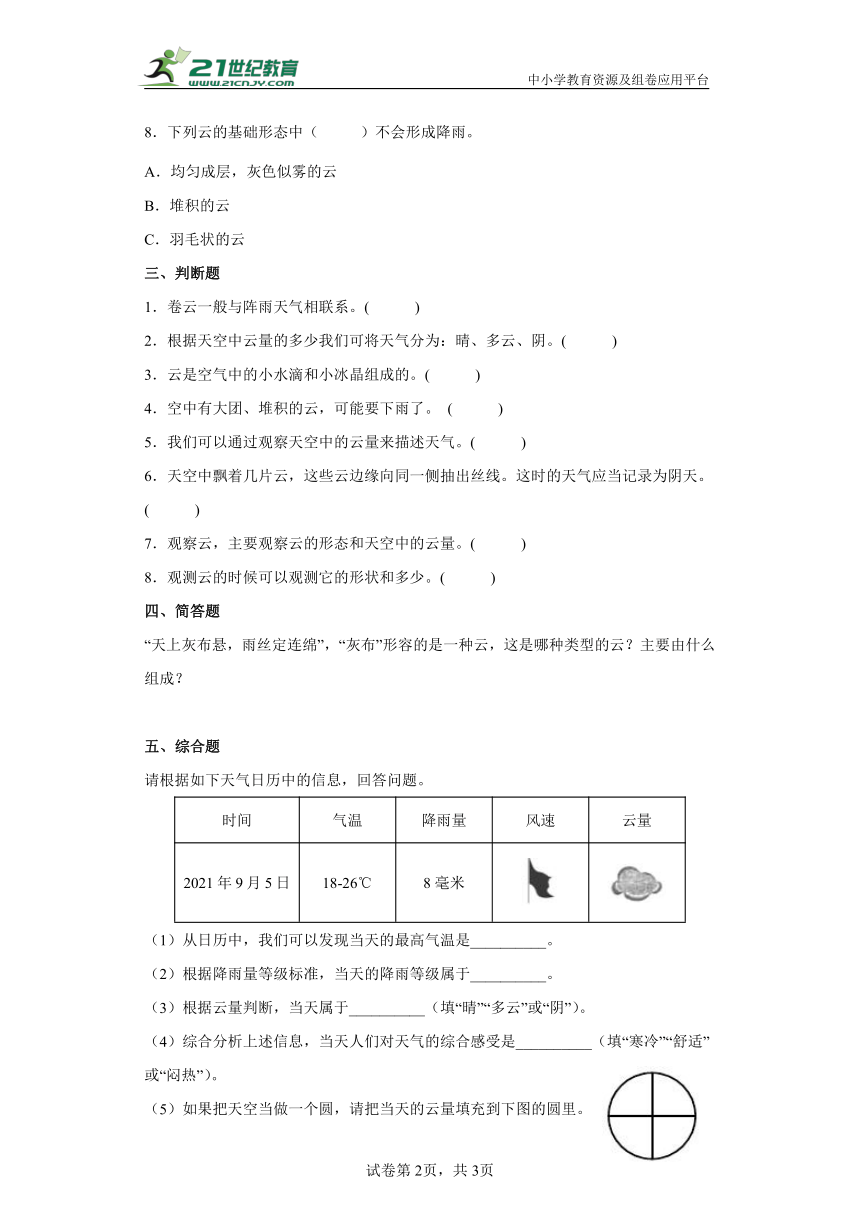 21世纪教育
www.21cnjy.com
中小学教育资源及组卷应用平台

8．下列云的基础形态中（　　）不会形成降雨。

A．均匀成层，灰色似雾的云

B．堆积的云

C．羽毛状的云

三、判断题

1．卷云一般与阵雨天气相联系。(　　)

2．根据天空中云量的多少我们可将天气分为：晴、多云、阴。(　　)

3．云是空气中的小水滴和小冰晶组成的。(　　)

4．空中有大团、堆积的云，可能要下雨了。 (　　)

5．我们可以通过观察天空中的云量来描述天气。(　　)

6．天空中飘着几片云，这些云边缘向同一侧抽出丝线。这时的天气应当记录为阴天。(　　)

7．观察云，主要观察云的形态和天空中的云量。(　　)

8．观测云的时候可以观测它的形状和多少。(　　)

四、简答题

“天上灰布悬，雨丝定连绵”，“灰布”形容的是一种云，这是哪种类型的云？主要由什么组成？

五、综合题

请根据如下天气日历中的信息，回答问题。

| 时间 | 气温 | 降雨量 | 风速 | 云量 |
|---|---|---|---|---|
| 2021年9月5日 | 18-26℃ | 8毫米 | | |

（1）从日历中，我们可以发现当天的最高气温是__________。

（2）根据降雨量等级标准，当天的降雨等级属于__________。

（3）根据云量判断，当天属于__________（填“晴”“多云”或“阴”）。

（4）综合分析上述信息，当天人们对天气的综合感受是__________（填“寒冷”“舒适”或“闷热”）。

（5）如果把天空当做一个圆，请把当天的云量填充到下图的圆里。

试卷第2页，共3页